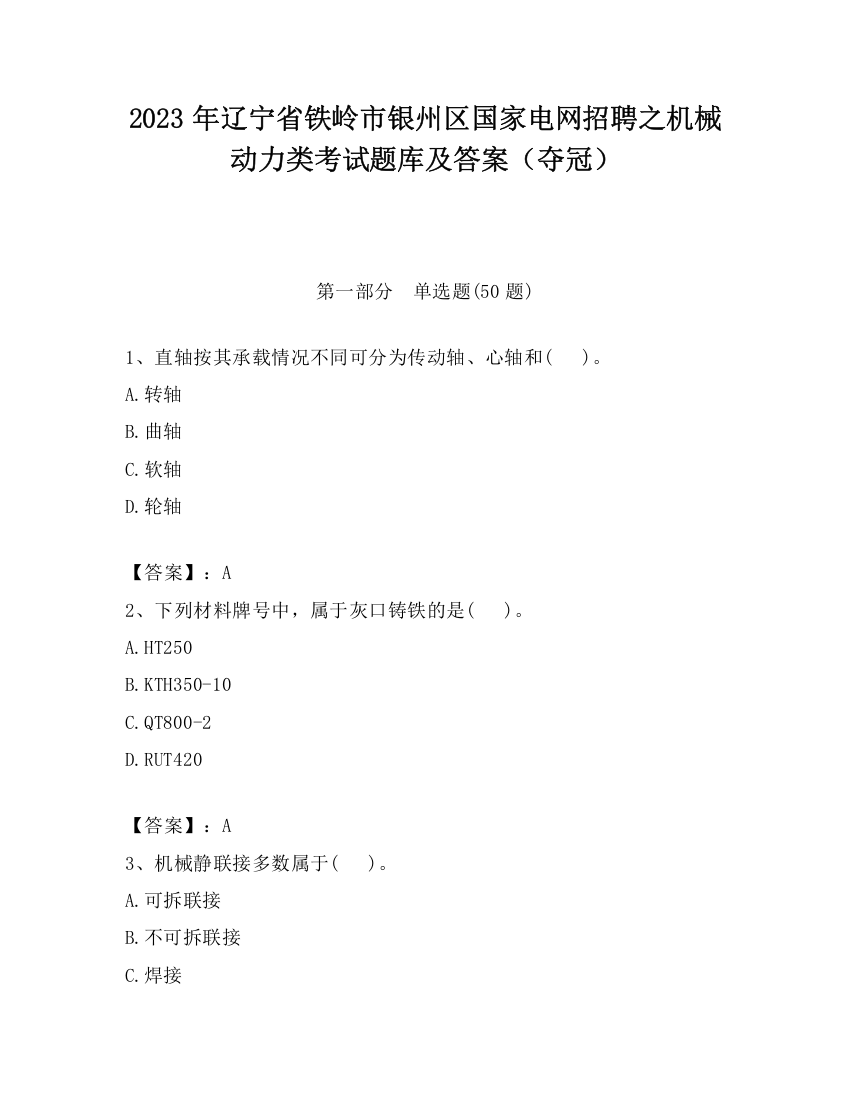 2023 年辽宁省铁岭市银州区国家电网招聘之机械动力类考试题库及答案（夺冠）

第一部分　单选题(50 题)

1、直轴按其承载情况不同可分为传动轴、心轴和(　　)。

A.转轴

B.曲轴

C.软轴

D.轮轴

【答案】：A

2、下列材料牌号中，属于灰口铸铁的是(　　)。

A.HT250

B.KTH350-10

C.QT800-2

D.RUT420

【答案】：A

3、机械静联接多数属于(　　)。

A.可拆联接

B.不可拆联接

C.焊接